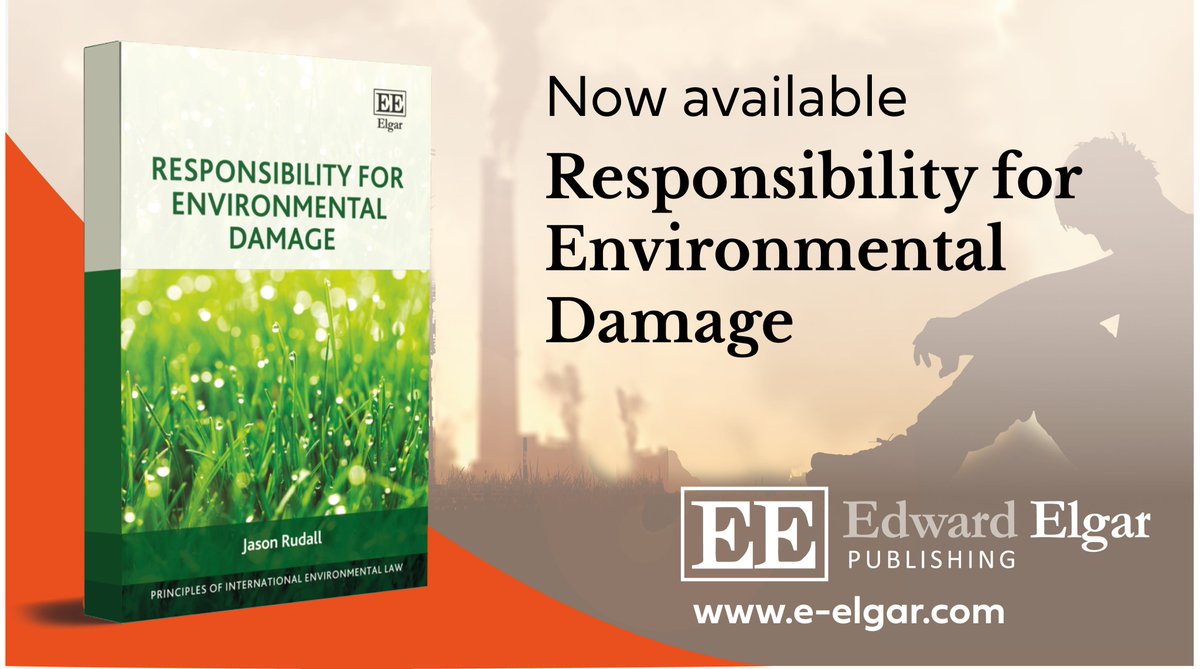 EE
Elgar

RESPONSIBILITY FOR ENVIRONMENTAL DAMAGE

Jason Rudall

PRINCIPLES OF INTERNATIONAL ENVIRONMENTAL LAW

Now available

Responsibility for Environmental Damage

EE Edward Elgar PUBLISHING

www.e-elgar.com